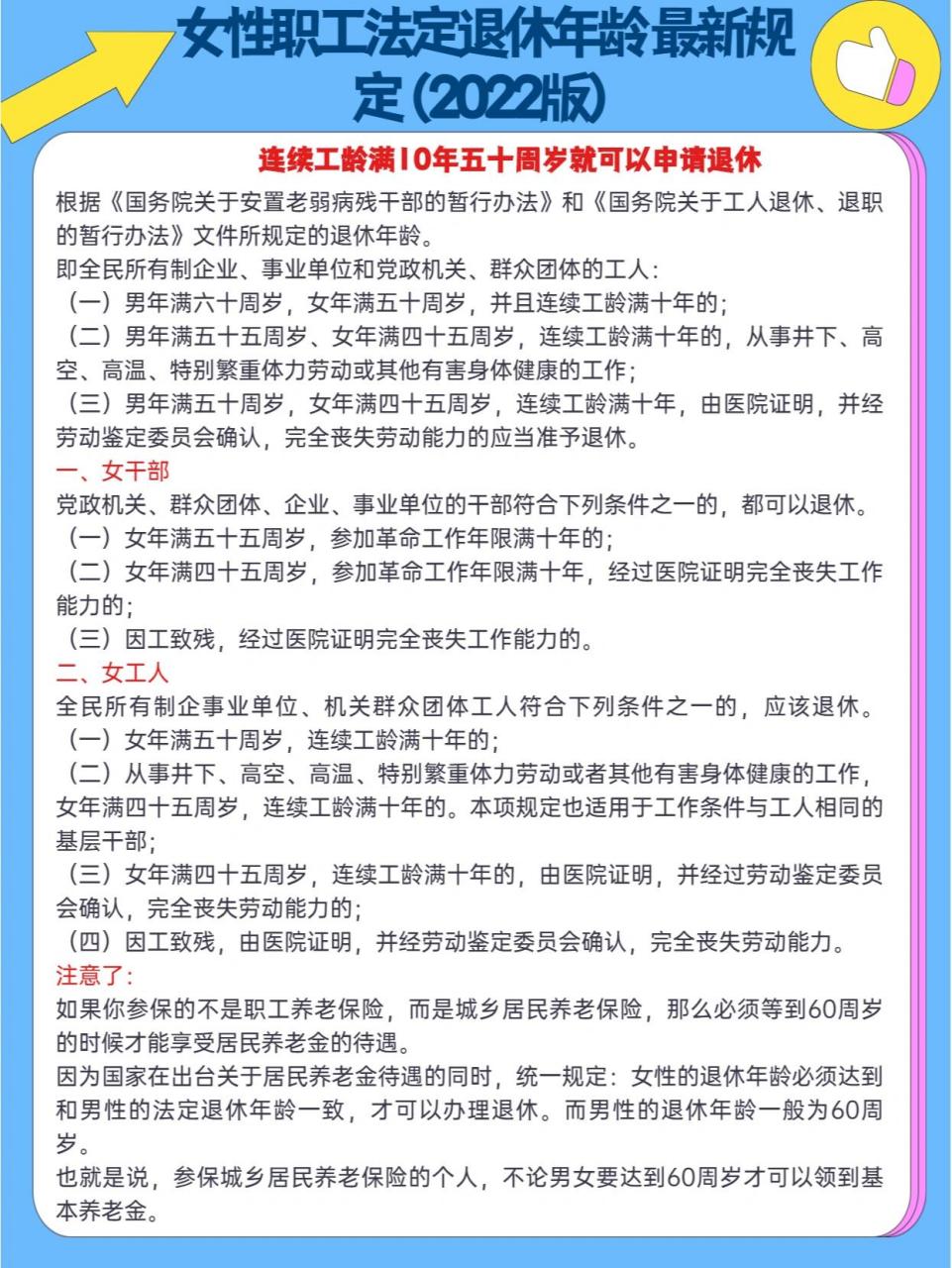 女性职工法定退休年龄最新规定(2022版)

连续工龄满10年五十周岁就可以申请退休

根据《国务院关于安置老弱病残干部的暂行办法》和《国务院关于工人退休、退职的暂行办法》文件所规定的退休年龄。
即全民所有制企业、事业单位和党政机关、群众团体的工人：
（一）男年满六十周岁，女年满五十周岁，并且连续工龄满十年的；
（二）男年满五十五周岁、女年满四十五周岁，连续工龄满十年的，从事井下、高空、高温、特别繁重体力劳动或其他有害身体健康的工作；
（三）男年满五十周岁，女年满四十五周岁，连续工龄满十年，由医院证明，并经劳动鉴定委员会确认，完全丧失劳动能力的应当准予退休。
一、女干部
党政机关、群众团体、企业、事业单位的干部符合下列条件之一的，都可以退休。
（一）女年满五十五周岁，参加革命工作年限满十年的；
（二）女年满四十五周岁，参加革命工作年限满十年，经过医院证明完全丧失工作能力的；
（三）因工致残，经过医院证明完全丧失工作能力的。
二、女工人
全民所有制企事业单位、机关群众团体工人符合下列条件之一的，应该退休。
（一）女年满五十周岁，连续工龄满十年的；
（二）从事井下、高空、高温、特别繁重体力劳动或者其他有害身体健康的工作，女年满四十五周岁，连续工龄满十年的。本项规定也适用于工作条件与工人相同的基层干部；
（三）女年满四十五周岁，连续工龄满十年的，由医院证明，并经过劳动鉴定委员会确认，完全丧失劳动能力的；
（四）因工致残，由医院证明，并经劳动鉴定委员会确认，完全丧失劳动能力。
注意了：
如果你参保的不是职工养老保险，而是城乡居民养老保险，那么必须等到60周岁的时候才能享受居民养老金的待遇。
因为国家在出台关于居民养老金待遇的同时，统一规定：女性的退休年龄必须达到和男性的法定退休年龄一致，才可以办理退休。而男性的退休年龄一般为60周岁。
也就是说，参保城乡居民养老保险的个人，不论男女要达到60周岁才可以领到基本养老金。